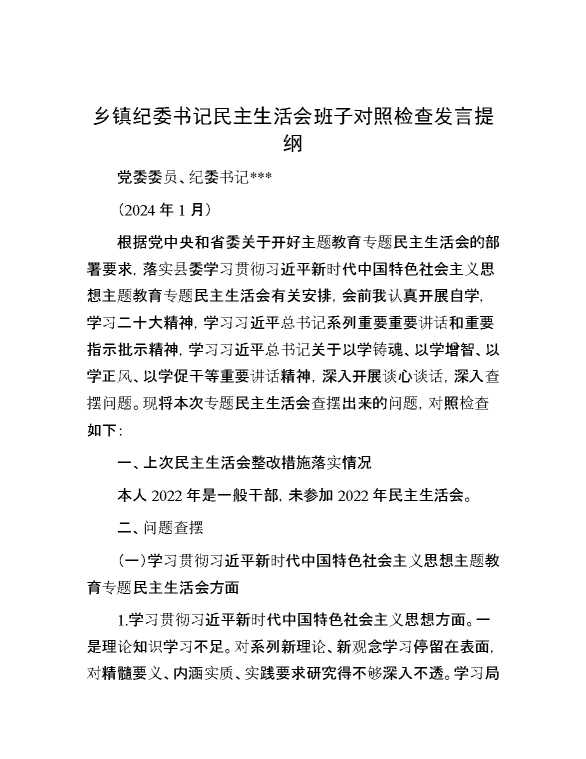 乡镇纪委书记民主生活会班子对照检查发言提纲

党委委员、纪委书记***

（2024 年 1 月）

根据党中央和省委关于开好主题教育专题民主生活会的部署要求，落实县委学习贯彻习近平新时代中国特色社会主义思想主题教育专题民主生活会有关安排，会前我认真开展自学，学习二十大精神，学习习近平总书记系列重要重要讲话和重要指示批示精神，学习习近平总书记关于以学铸魂、以学增智、以学正风、以学促干等重要讲话精神，深入开展谈心谈话，深入查摆问题。现将本次专题民主生活会查摆出来的问题，对照检查如下：

一、上次民主生活会整改措施落实情况

本人 2022 年是一般干部，未参加 2022 年民主生活会。

二、问题查摆

（一）学习贯彻习近平新时代中国特色社会主义思想主题教育专题民主生活会方面

1.学习贯彻习近平新时代中国特色社会主义思想方面。一是理论知识学习不足。对系列新理论、新观念学习停留在表面，对精髓要义、内涵实质、实践要求研究得不够深入不透。学习局